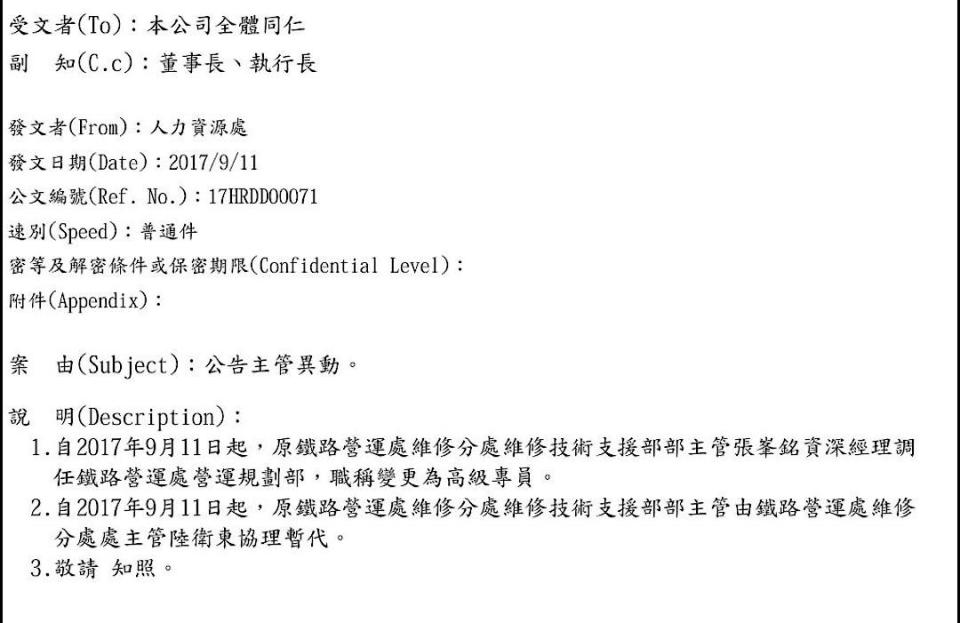 受文者(To)：本公司全體同仁
副　知(C.c)：董事長、執行長

發文者(From)：人力資源處
發文日期(Date)：2017/9/11
公文編號(Ref. No.)：17HRDD00071
速別(Speed)：普通件
密等及解密條件或保密期限(Confidential Level)：
附件(Appendix)：

案　由(Subject)：公告主管異動。

說　明(Description)：
1.自2017年9月11日起，原鐵路營運處維修分處維修技術支援部部主管張峯銘資深經理調任鐵路營運處營運規劃部，職稱變更為高級專員。
2.自2017年9月11日起，原鐵路營運處維修分處維修技術支援部部主管由鐵路營運處維修分處處主管陸衛東協理暫代。
3.敬請 知照。